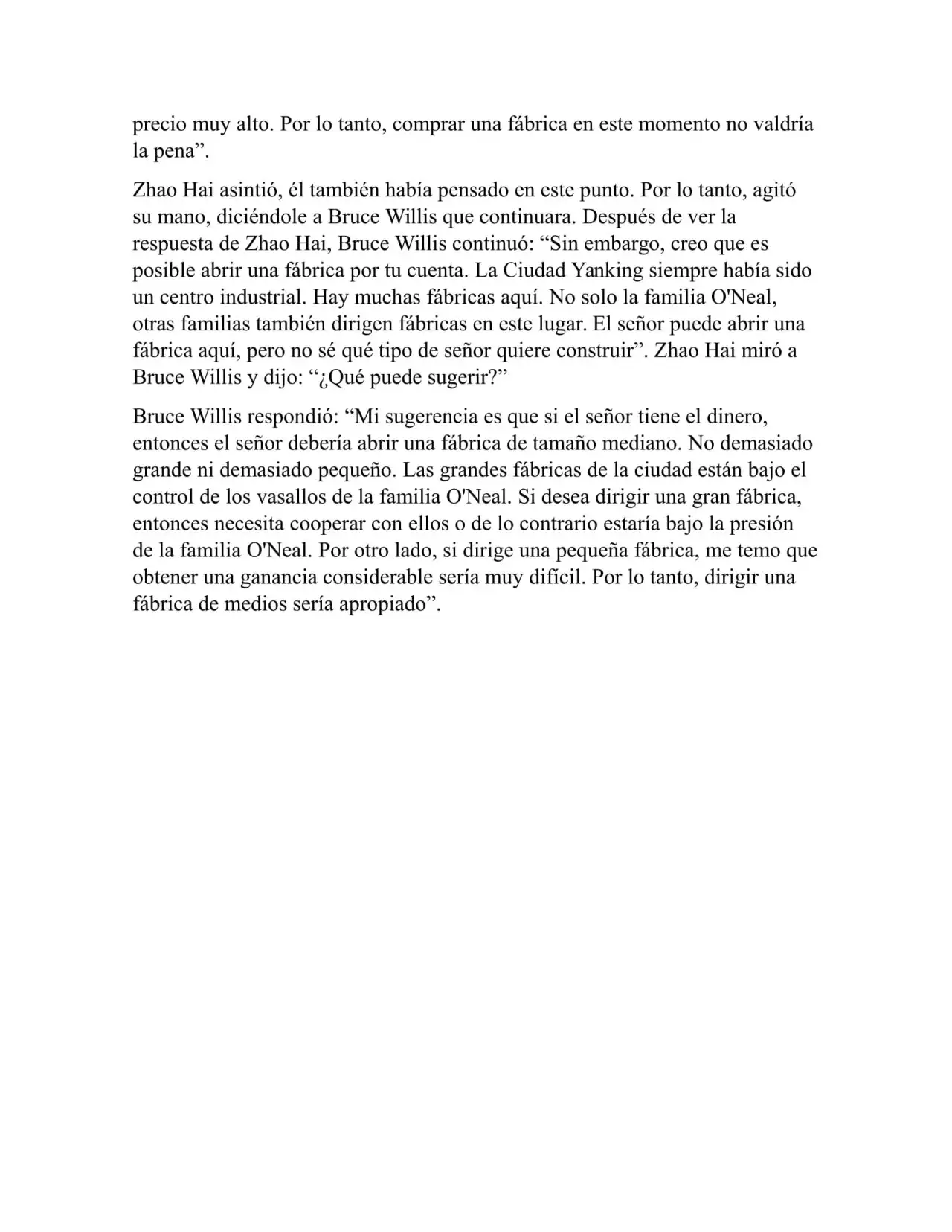 precio muy alto. Por lo tanto, comprar una fábrica en este momento no valdría la pena”.

Zhao Hai asintió, él también había pensado en este punto. Por lo tanto, agitó su mano, diciéndole a Bruce Willis que continuara. Después de ver la respuesta de Zhao Hai, Bruce Willis continuó: “Sin embargo, creo que es posible abrir una fábrica por tu cuenta. La Ciudad Yanking siempre había sido un centro industrial. Hay muchas fábricas aquí. No solo la familia O'Neal, otras familias también dirigen fábricas en este lugar. El señor puede abrir una fábrica aquí, pero no sé qué tipo de señor quiere construir”. Zhao Hai miró a Bruce Willis y dijo: “¿Qué puede sugerir?”

Bruce Willis respondió: “Mi sugerencia es que si el señor tiene el dinero, entonces el señor debería abrir una fábrica de tamaño mediano. No demasiado grande ni demasiado pequeño. Las grandes fábricas de la ciudad están bajo el control de los vasallos de la familia O'Neal. Si desea dirigir una gran fábrica, entonces necesita cooperar con ellos o de lo contrario estaría bajo la presión de la familia O'Neal. Por otro lado, si dirige una pequeña fábrica, me temo que obtener una ganancia considerable sería muy difícil. Por lo tanto, dirigir una fábrica de medios sería apropiado”.